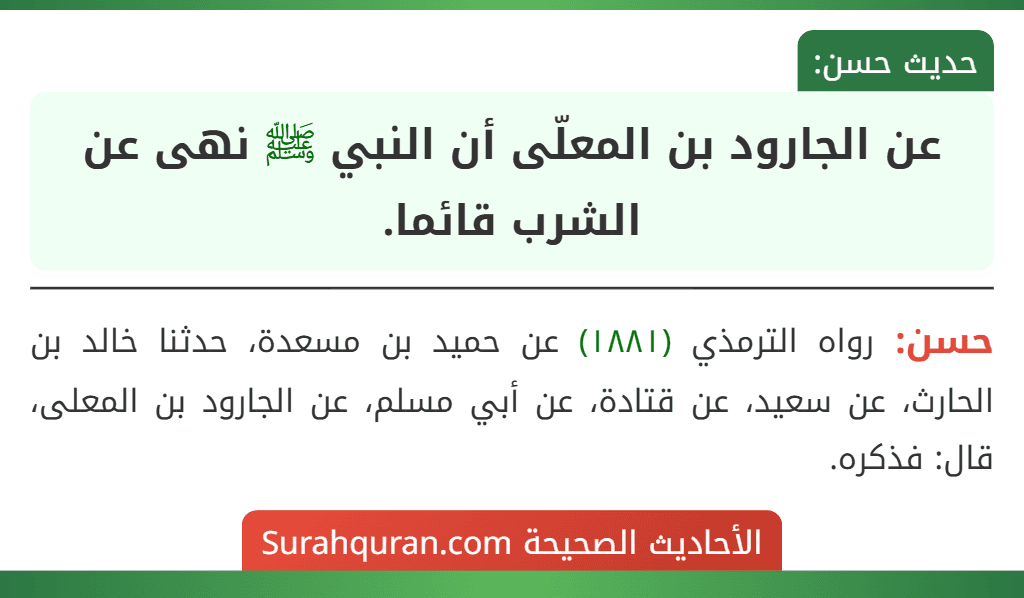 حديث حسن:

عن الجارود بن المعلّى أن النبي ﷺ نهى عن الشرب قائما.

حسن: رواه الترمذي (١٨٨١) عن حميد بن مسعدة، حدثنا خالد بن الحارث، عن سعيد، عن قتادة، عن أبي مسلم، عن الجارود بن المعلى، قال: فذكره.

الأحاديث الصحيحة Surahquran.com